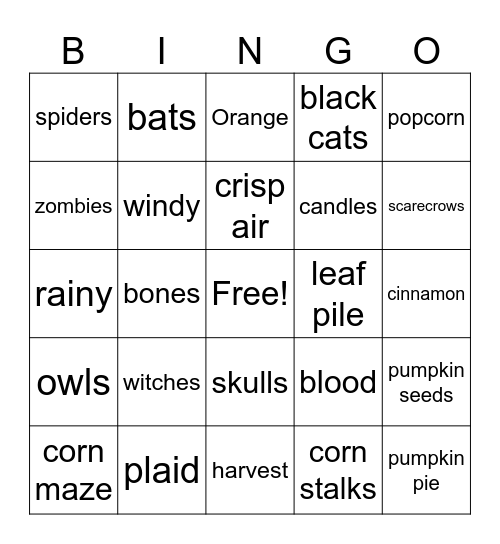 | B | I | N | G | O |
|---|---|---|---|---|
| spiders | bats | Orange | black cats | popcorn |
| zombies | windy | crisp air | candles | scarecrows |
| rainy | bones | Free! | leaf pile | cinnamon |
| owls | witches | skulls | blood | pumpkin seeds |
| corn maze | plaid | harvest | corn stalks | pumpkin pie |